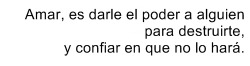 Amar, es darle el poder a alguien
para destruirte,
y confiar en que no lo hará.